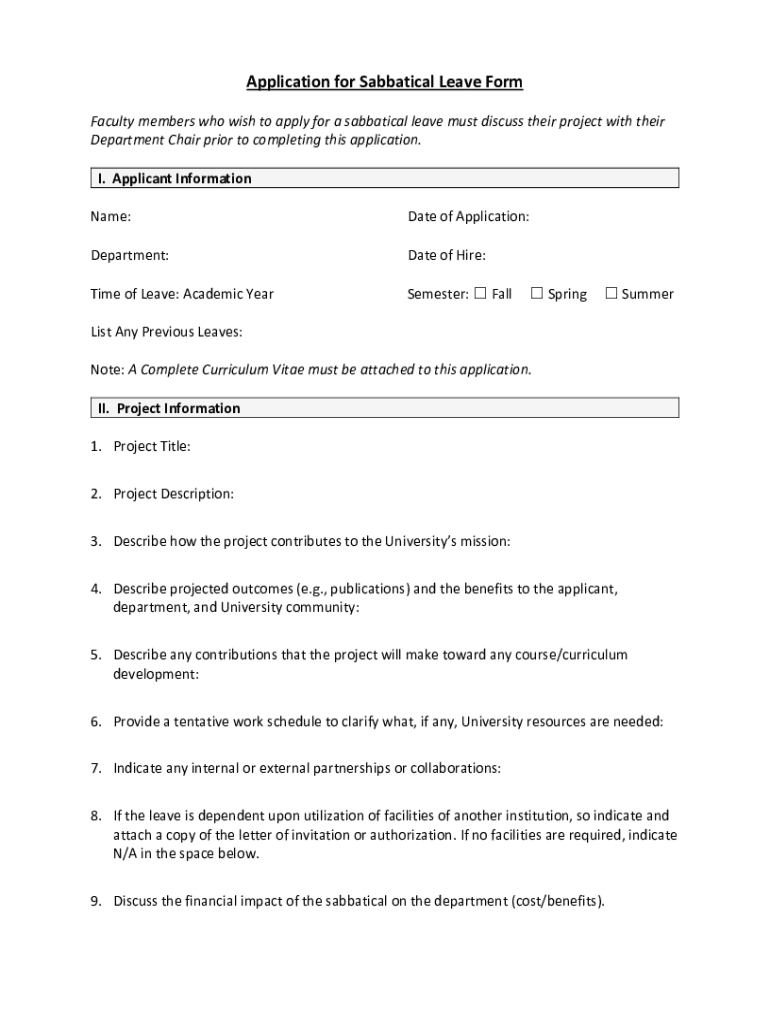 Application for Sabbatical Leave Form

Faculty members who wish to apply for a sabbatical leave must discuss their project with their Department Chair prior to completing this application.

I. Applicant Information

Name:

Date of Application:

Department:

Date of Hire:

Time of Leave: Academic Year

Semester: ☐ Fall ☐ Spring ☐ Summer

List Any Previous Leaves:

Note: A Complete Curriculum Vitae must be attached to this application.

II. Project Information

1. Project Title:

2. Project Description:

3. Describe how the project contributes to the University's mission:

4. Describe projected outcomes (e.g., publications) and the benefits to the applicant, department, and University community:

5. Describe any contributions that the project will make toward any course/curriculum development:

6. Provide a tentative work schedule to clarify what, if any, University resources are needed:

7. Indicate any internal or external partnerships or collaborations:

8. If the leave is dependent upon utilization of facilities of another institution, so indicate and attach a copy of the letter of invitation or authorization. If no facilities are required, indicate N/A in the space below.

9. Discuss the financial impact of the sabbatical on the department (cost/benefits).